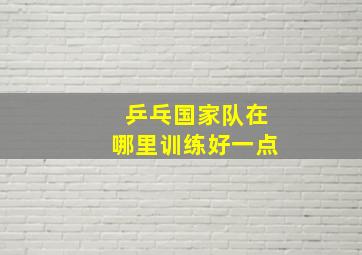 乒乓国家队在
哪里训练好一点